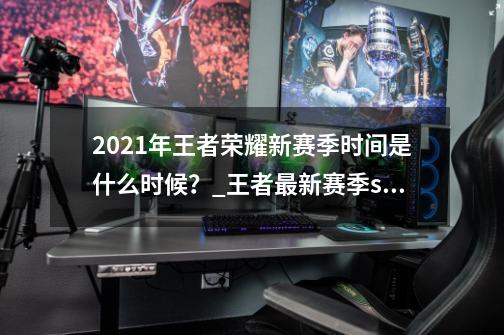 2021年王者荣耀新赛季时间是什么时候？_王者最新赛季s...